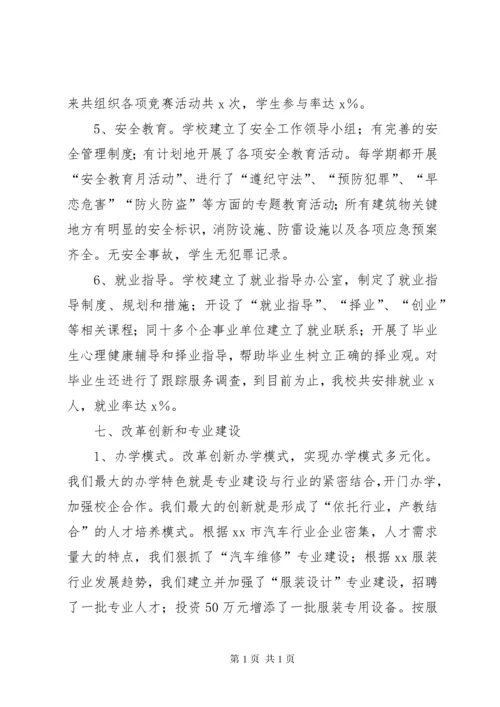 来共组织各项竞赛活动共 x 次，学生参与率达 x%。

5、安全教育。学校建立了安全工作领导小组；有完善的安全管理制度；有计划地开展了各项安全教育活动。每学期都开展“安全教育月活动”、进行了“遵纪守法”、“预防犯罪”、“早恋危害”“防火防盗”等方面的专题教育活动；所有建筑物关键地方有明显的安全标识，消防设施、防雷设施以及各项应急预案齐全。无安全事故，学生无犯罪记录。

6、就业指导。学校建立了就业指导办公室，制定了就业指导制度、规划和措施；开设了“就业指导”、“择业”、“创业”等相关课程；同十多个企事业单位建立了就业联系；开展了毕业生心理健康辅导和择业指导，帮助毕业生树立正确的择业观。对毕业生还进行了跟踪服务调查，到目前为止，我校共安排就业 x 人，就业率达 x%。

七、改革创新和专业建设

1、办学模式。改革创新办学模式，实现办学模式多元化。我们最大的办学特色就是专业建设与行业的紧密结合，开门办学，加强校企合作。我们最大的创新就是形成了“依托行业，产教结合”的人才培养模式。根据 xx 市汽车行业企业密集，人才需求量大的特点，我们狠抓了“汽车维修”专业建设；根据 xx 服装行业发展趋势，我们建立并加强了“服装设计”专业建设，招聘了一批专业人才；投资 50 万元增添了一批服装专用设备。按服

第 1 页 共 1 页